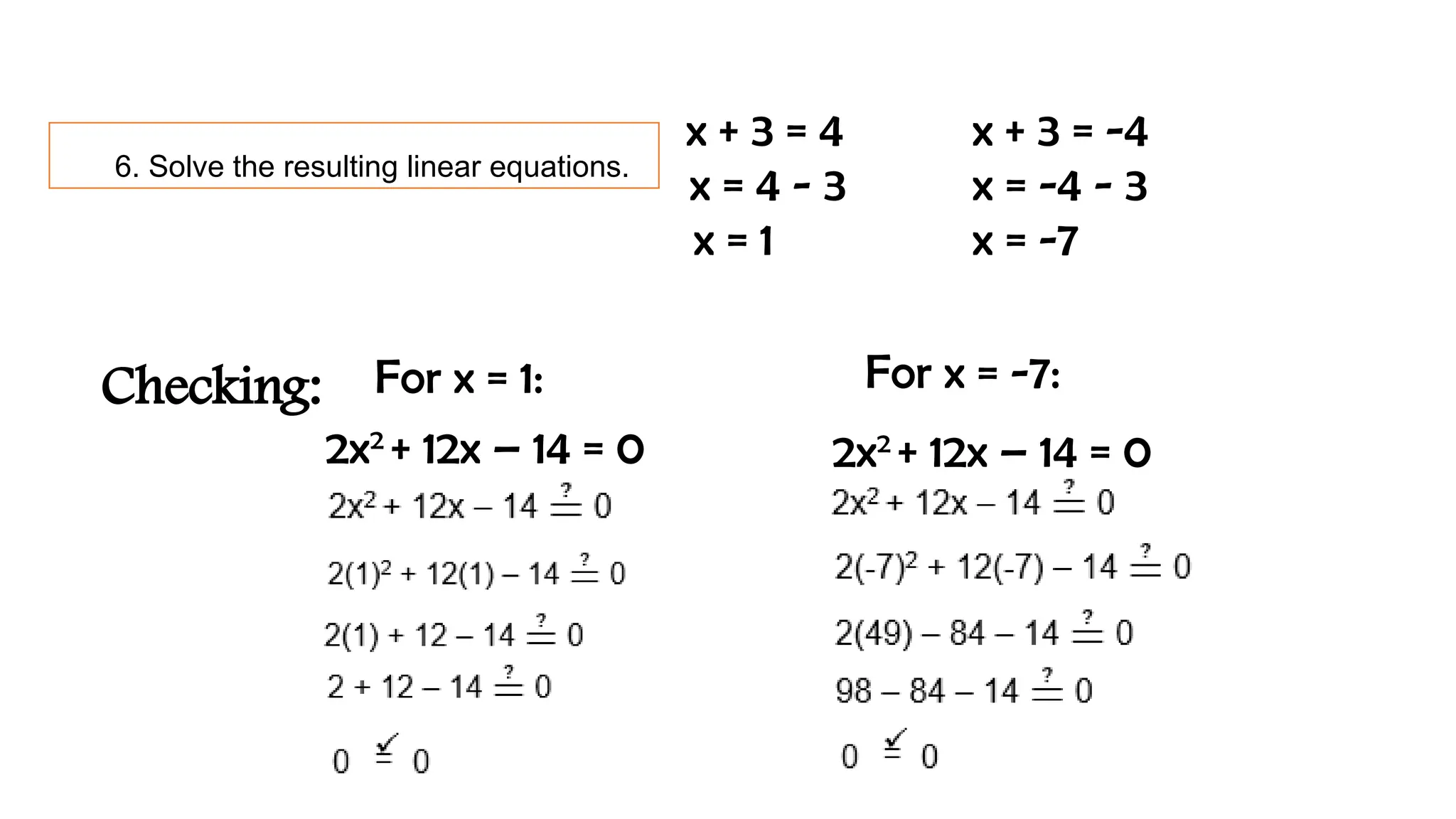 6. Solve the resulting linear equations.

$x + 3 = 4$
$x = 4 - 3$
$x = 1$

$x + 3 = -4$
$x = -4 - 3$
$x = -7$

Checking:

For $x = 1$:

$2x^2 + 12x - 14 = 0$

$2x^2 + 12x - 14 \stackrel{?}{=} 0$

$2(1)^2 + 12(1) - 14 \stackrel{?}{=} 0$

$2(1) + 12 - 14 \stackrel{?}{=} 0$

$2 + 12 - 14 \stackrel{?}{=} 0$

$0 \stackrel{\checkmark}{=} 0$

For $x = -7$:

$2x^2 + 12x - 14 = 0$

$2x^2 + 12x - 14 \stackrel{?}{=} 0$

$2(-7)^2 + 12(-7) - 14 \stackrel{?}{=} 0$

$2(49) - 84 - 14 \stackrel{?}{=} 0$

$98 - 84 - 14 \stackrel{?}{=} 0$

$0 \stackrel{\checkmark}{=} 0$